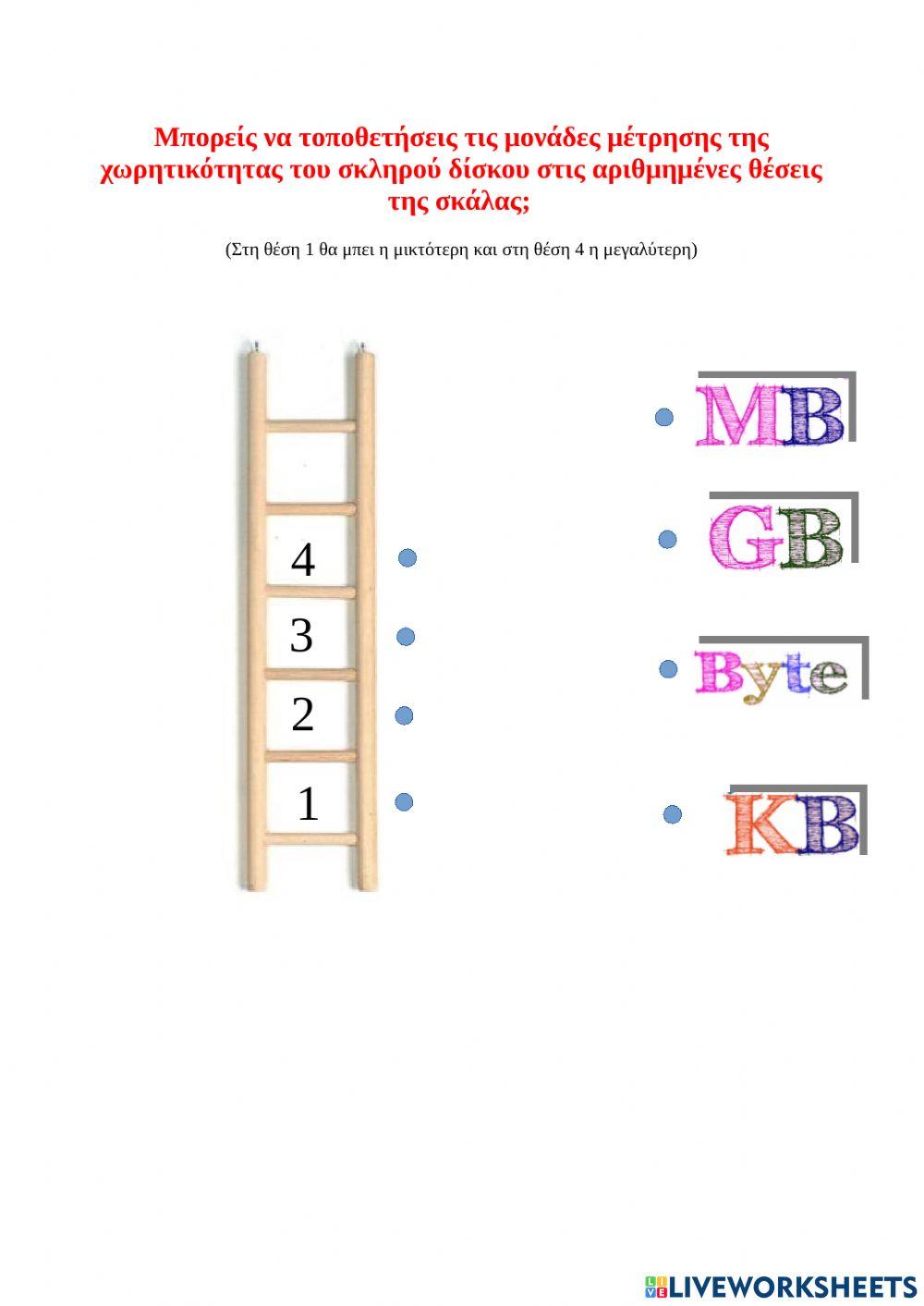 Μπορείς να τοποθετήσεις τις μονάδες μέτρησης της χωρητικότητας του σκληρού δίσκου στις αριθμημένες θέσεις της σκάλας;

(Στη θέση 1 θα μπει η μικτότερη και στη θέση 4 η μεγαλύτερη)

4

3

2

1

MB

GB

Byte

KB

LIVEWORKSHEETS